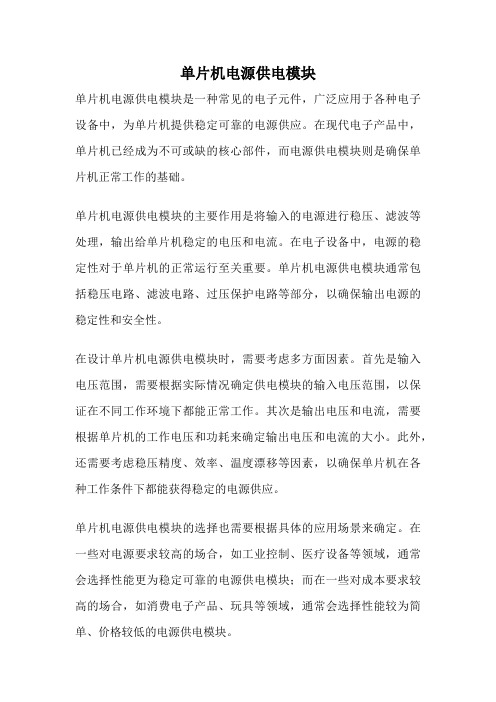 单片机电源供电模块

单片机电源供电模块是一种常见的电子元件，广泛应用于各种电子设备中，为单片机提供稳定可靠的电源供应。在现代电子产品中，单片机已经成为不可或缺的核心部件，而电源供电模块则是确保单片机正常工作的基础。

单片机电源供电模块的主要作用是将输入的电源进行稳压、滤波等处理，输出给单片机稳定的电压和电流。在电子设备中，电源的稳定性对于单片机的正常运行至关重要。单片机电源供电模块通常包括稳压电路、滤波电路、过压保护电路等部分，以确保输出电源的稳定性和安全性。

在设计单片机电源供电模块时，需要考虑多方面因素。首先是输入电压范围，需要根据实际情况确定供电模块的输入电压范围，以保证在不同工作环境下都能正常工作。其次是输出电压和电流，需要根据单片机的工作电压和功耗来确定输出电压和电流的大小。此外，还需要考虑稳压精度、效率、温度漂移等因素，以确保单片机在各种工作条件下都能获得稳定的电源供应。

单片机电源供电模块的选择也需要根据具体的应用场景来确定。在一些对电源要求较高的场合，如工业控制、医疗设备等领域，通常会选择性能更为稳定可靠的电源供电模块；而在一些对成本要求较高的场合，如消费电子产品、玩具等领域，通常会选择性能较为简单、价格较低的电源供电模块。